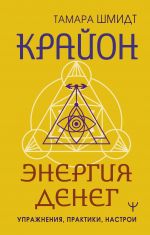 ТАМАРА ШМИДТ

КРАЙОН

ЭНЕРГИЯ ДЕНЕГ

УПРАЖНЕНИЯ, ПРАКТИКИ, НАСТРОИ